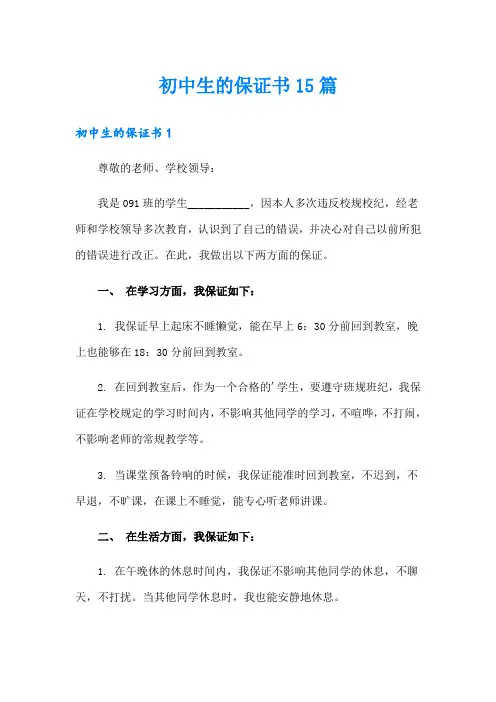 初中生的保证书15篇

初中生的保证书1

尊敬的老师、学校领导：

我是091班的学生__________，因本人多次违反校规校纪，经老师和学校领导多次教育，认识到了自己的错误，并决心对自己以前所犯的错误进行改正。在此，我做出以下两方面的保证。

一、 在学习方面，我保证如下：

1. 我保证早上起床不睡懒觉，能在早上6：30分前回到教室，晚上也能够在18：30分前回到教室。

2. 在回到教室后，作为一个合格的'学生，要遵守班规班纪，我保证在学校规定的学习时间内，不影响其他同学的学习，不喧哗，不打闹，不影响老师的常规教学等。

3. 当课堂预备铃响的时候，我保证能准时回到教室，不迟到，不早退，不旷课，在课上不睡觉，能专心听老师讲课。

二、 在生活方面，我保证如下：

1. 在午晚休的休息时间内，我保证不影响其他同学的休息，不聊天，不打扰。当其他同学休息时，我也能安静地休息。